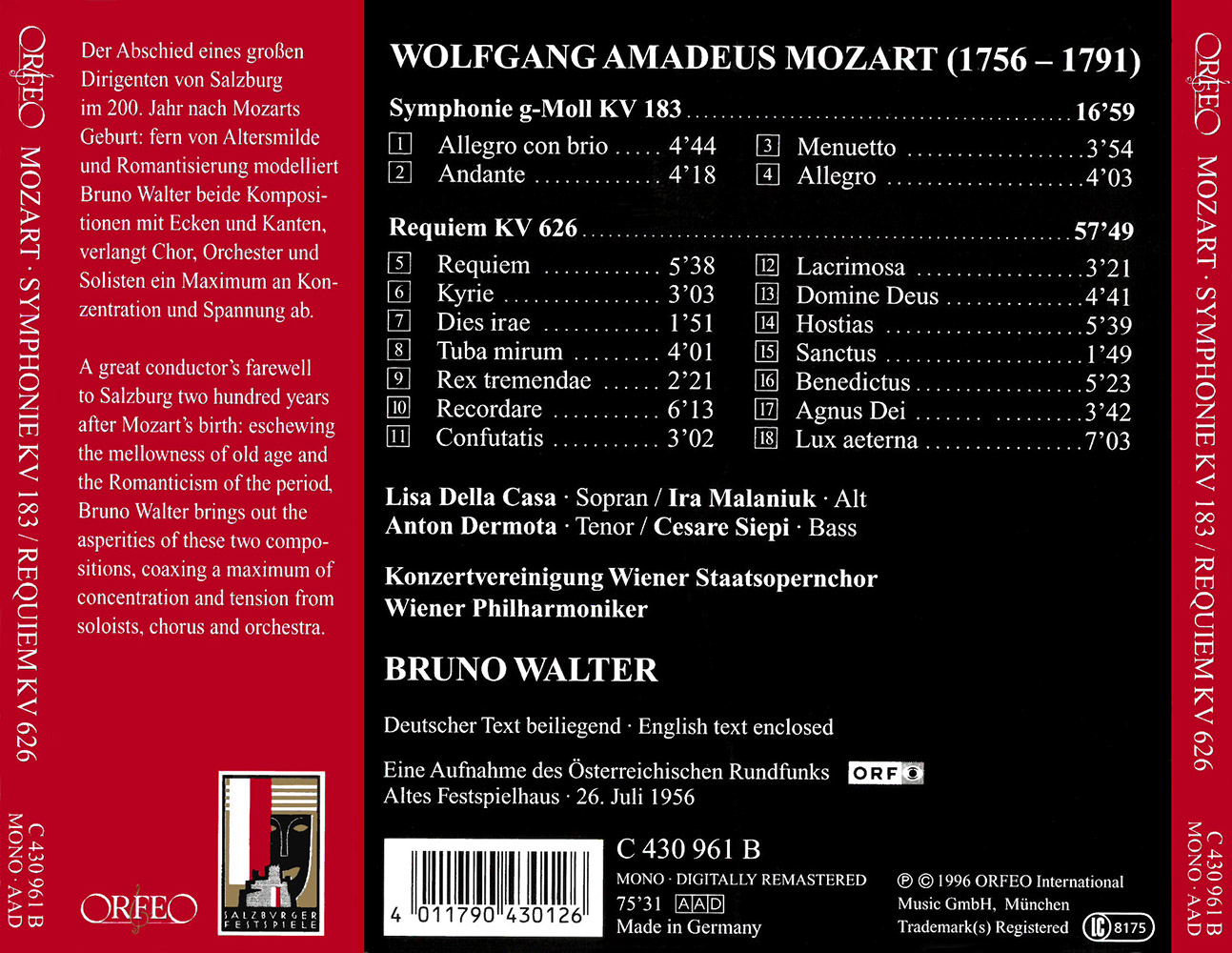 ORFEO MOZART · SYMPHONIE KV 183 / REQUIEM KV 626

C 430 961 B
MONO · AAD

Der Abschied eines großen Dirigenten von Salzburg im 200. Jahr nach Mozarts Geburt: fern von Altersmilde und Romantisierung modelliert Bruno Walter beide Kompositionen mit Ecken und Kanten, verlangt Chor, Orchester und Solisten ein Maximum an Konzentration und Spannung ab.

A great conductor's farewell to Salzburg two hundred years after Mozart's birth: eschewing the mellowness of old age and the Romanticism of the period, Bruno Walter brings out the asperities of these two compositions, coaxing a maximum of concentration and tension from soloists, chorus and orchestra.

ORFEO

SALZBURGER FESTSPIELE

WOLFGANG AMADEUS MOZART (1756 – 1791)

Symphonie g-Moll KV 183 16'59

1 Allegro con brio 4'44
2 Andante 4'18
3 Menuetto 3'54
4 Allegro 4'03

Requiem KV 626 57'49

5 Requiem 5'38
6 Kyrie 3'03
7 Dies irae 1'51
8 Tuba mirum 4'01
9 Rex tremendae 2'21
10 Recordare 6'13
11 Confutatis 3'02
12 Lacrimosa 3'21
13 Domine Deus 4'41
14 Hostias 5'39
15 Sanctus 1'49
16 Benedictus 5'23
17 Agnus Dei 3'42
18 Lux aeterna 7'03

Lisa Della Casa · Sopran / Ira Malaniuk · Alt
Anton Dermota · Tenor / Cesare Siepi · Bass

Konzertvereinigung Wiener Staatsopernchor
Wiener Philharmoniker

BRUNO WALTER

Deutscher Text beiliegend · English text enclosed

Eine Aufnahme des Österreichischen Rundfunks ORF
Altes Festspielhaus · 26. Juli 1956

4 011790 430126

C 430 961 B
MONO · DIGITALLY REMASTERED
75'31 AAD
Made in Germany

℗ © 1996 ORFEO International Music GmbH, München
Trademark(s) Registered LC 8175

ORFEO MOZART · SYMPHONIE KV 183 / REQUIEM KV 626

C 430 961 B
MONO · AAD